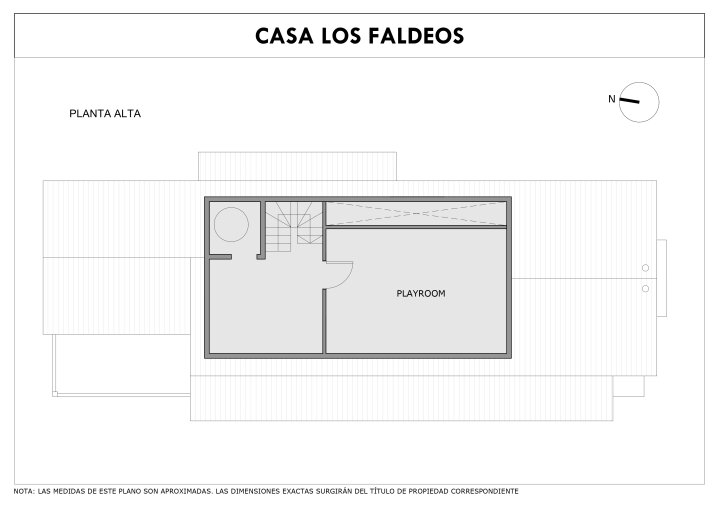 CASA LOS FALDEOS

PLANTA ALTA

N

PLAYROOM

NOTA: LAS MEDIDAS DE ESTE PLANO SON APROXIMADAS. LAS DIMENSIONES EXACTAS SURGIRÁN DEL TÍTULO DE PROPIEDAD CORRESPONDIENTE